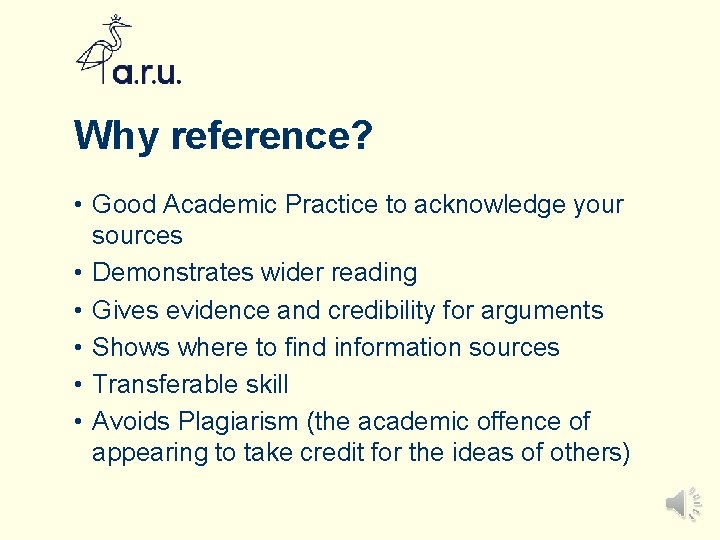 a.r.u.

Why reference?

• Good Academic Practice to acknowledge your sources
• Demonstrates wider reading
• Gives evidence and credibility for arguments
• Shows where to find information sources
• Transferable skill
• Avoids Plagiarism (the academic offence of appearing to take credit for the ideas of others)